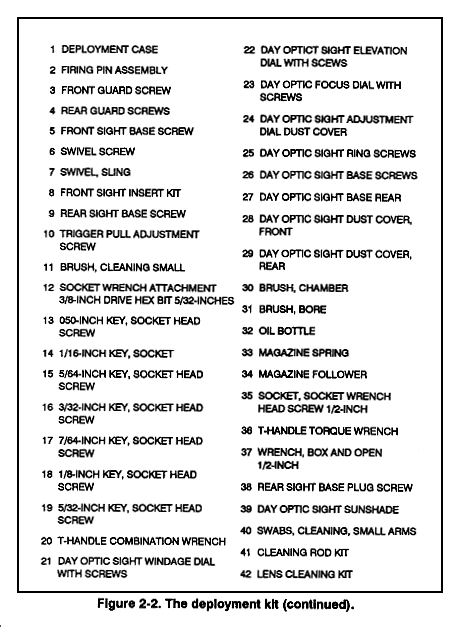 1 DEPLOYMENT CASE
2 FIRING PIN ASSEMBLY
3 FRONT GUARD SCREW
4 REAR GUARD SCREWS
5 FRONT SIGHT BASE SCREW
6 SWIVEL SCREW
7 SWIVEL, SLING
8 FRONT SIGHT INSERT KIT
9 REAR SIGHT BASE SCREW
10 TRIGGER PULL ADJUSTMENT SCREW
11 BRUSH, CLEANING SMALL
12 SOCKET WRENCH ATTACHMENT 3/8-INCH DRIVE HEX BIT 5/32-INCHES
13 050-INCH KEY, SOCKET HEAD SCREW
14 1/16-INCH KEY, SOCKET
15 5/64-INCH KEY, SOCKET HEAD SCREW
16 3/32-INCH KEY, SOCKET HEAD SCREW
17 7/64-INCH KEY, SOCKET HEAD SCREW
18 1/8-INCH KEY, SOCKET HEAD SCREW
19 5/32-INCH KEY, SOCKET HEAD SCREW
20 T-HANDLE COMBINATION WRENCH
21 DAY OPTIC SIGHT WINDAGE DIAL WITH SCREWS
22 DAY OPTICT SIGHT ELEVATION DIAL WITH SCEWS
23 DAY OPTIC FOCUS DIAL WITH SCREWS
24 DAY OPTIC SIGHT ADJUSTMENT DIAL DUST COVER
25 DAY OPTIC SIGHT RING SCREWS
26 DAY OPTIC SIGHT BASE SCREWS
27 DAY OPTIC SIGHT BASE REAR
28 DAY OPTIC SIGHT DUST COVER, FRONT
29 DAY OPTIC SIGHT DUST COVER, REAR
30 BRUSH, CHAMBER
31 BRUSH, BORE
32 OIL BOTTLE
33 MAGAZINE SPRING
34 MAGAZINE FOLLOWER
35 SOCKET, SOCKET WRENCH HEAD SCREW 1/2-INCH
36 T-HANDLE TORQUE WRENCH
37 WRENCH, BOX AND OPEN 1/2-INCH
38 REAR SIGHT BASE PLUG SCREW
39 DAY OPTIC SIGHT SUNSHADE
40 SWABS, CLEANING, SMALL ARMS
41 CLEANING ROD KIT
42 LENS CLEANING KIT

Figure 2-2. The deployment kit (continued).